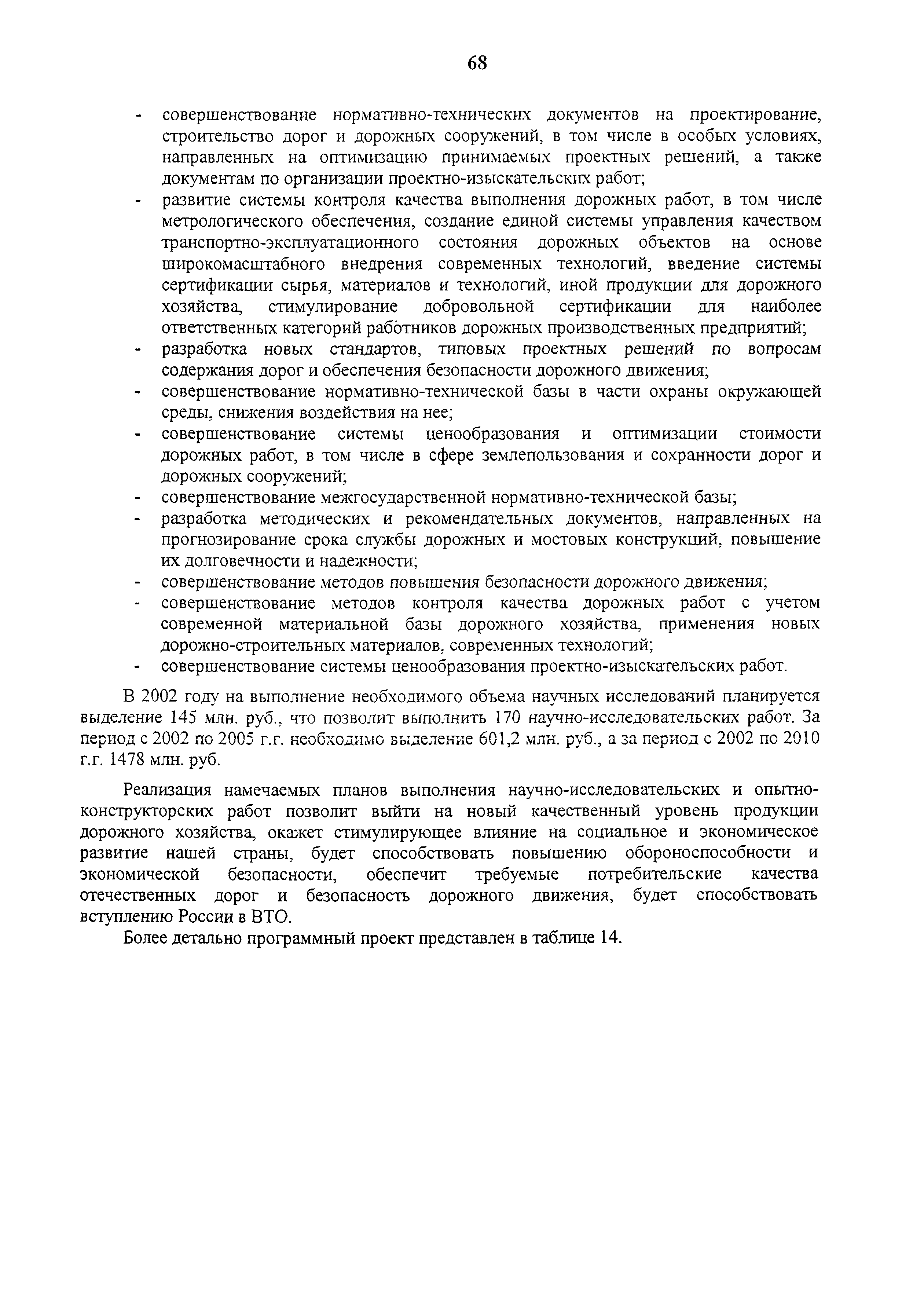 68

- совершенствование нормативно-технических документов на проектирование, строительство дорог и дорожных сооружений, в том числе в особых условиях, направленных на оптимизацию принимаемых проектных решений, а также документам по организации проектно-изыскательских работ;
- развитие системы контроля качества выполнения дорожных работ, в том числе метрологического обеспечения, создание единой системы управления качеством транспортно-эксплуатационного состояния дорожных объектов на основе широкомасштабного внедрения современных технологий, введение системы сертификации сырья, материалов и технологий, иной продукции для дорожного хозяйства, стимулирование добровольной сертификации для наиболее ответственных категорий работников дорожных производственных предприятий;
- разработка новых стандартов, типовых проектных решений по вопросам содержания дорог и обеспечения безопасности дорожного движения;
- совершенствование нормативно-технической базы в части охраны окружающей среды, снижения воздействия на нее;
- совершенствование системы ценообразования и оптимизации стоимости дорожных работ, в том числе в сфере землепользования и сохранности дорог и дорожных сооружений;
- совершенствование межгосударственной нормативно-технической базы;
- разработка методических и рекомендательных документов, направленных на прогнозирование срока службы дорожных и мостовых конструкций, повышение их долговечности и надежности;
- совершенствование методов повышения безопасности дорожного движения;
- совершенствование методов контроля качества дорожных работ с учетом современной материальной базы дорожного хозяйства, применения новых дорожно-строительных материалов, современных технологий;
- совершенствование системы ценообразования проектно-изыскательских работ.

В 2002 году на выполнение необходимого объема научных исследований планируется выделение 145 млн. руб., что позволит выполнить 170 научно-исследовательских работ. За период с 2002 по 2005 г.г. необходимо выделение 601,2 млн. руб., а за период с 2002 по 2010 г.г. 1478 млн. руб.

Реализация намечаемых планов выполнения научно-исследовательских и опытно-конструкторских работ позволит выйти на новый качественный уровень продукции дорожного хозяйства, окажет стимулирующее влияние на социальное и экономическое развитие нашей страны, будет способствовать повышению обороноспособности и экономической безопасности, обеспечит требуемые потребительские качества отечественных дорог и безопасность дорожного движения, будет способствовать вступлению России в ВТО.

Более детально программный проект представлен в таблице 14.